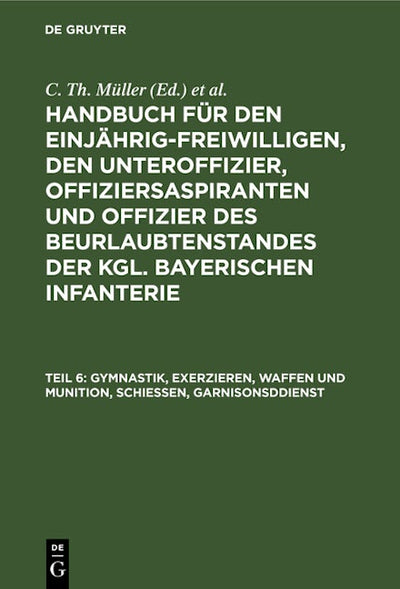 DE GRUYTER

C. Th. Müller (Ed.) et al.

HANDBUCH FÜR DEN EINJÄHRIG-FREIWILLIGEN, DEN UNTEROFFIZIER, OFFIZIERSASPIRANTEN UND OFFIZIER DES BEURLAUBTENSTANDES DER KGL. BAYERISCHEN INFANTERIE

TEIL 6: GYMNASTIK, EXERZIEREN, WAFFEN UND MUNITION, SCHIESSEN, GARNISONSDDIENST

DE
G